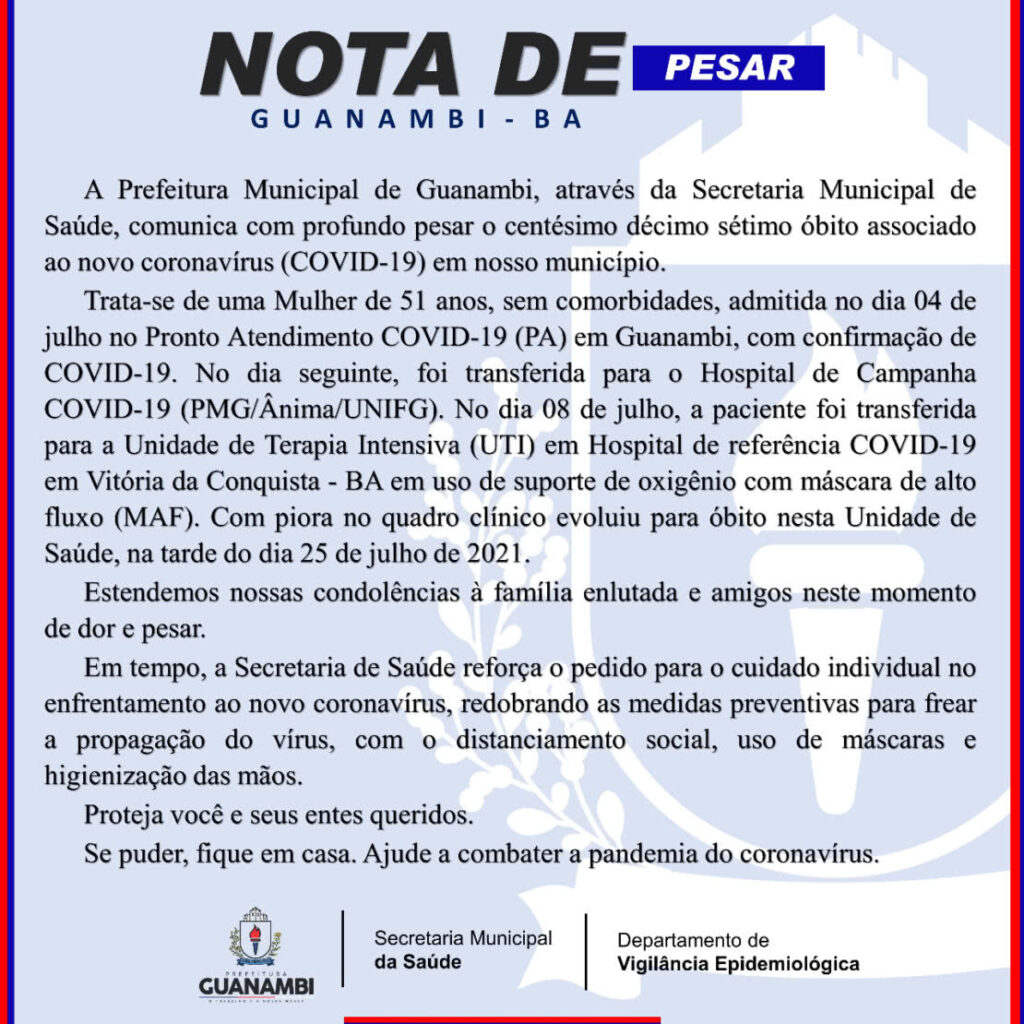 NOTA DE PESAR
GUANAMBI - BA

A Prefeitura Municipal de Guanambi, através da Secretaria Municipal de Saúde, comunica com profundo pesar o centésimo décimo sétimo óbito associado ao novo coronavírus (COVID-19) em nosso município.

Trata-se de uma Mulher de 51 anos, sem comorbidades, admitida no dia 04 de julho no Pronto Atendimento COVID-19 (PA) em Guanambi, com confirmação de COVID-19. No dia seguinte, foi transferida para o Hospital de Campanha COVID-19 (PMG/Ânima/UNIFG). No dia 08 de julho, a paciente foi transferida para a Unidade de Terapia Intensiva (UTI) em Hospital de referência COVID-19 em Vitória da Conquista - BA em uso de suporte de oxigênio com máscara de alto fluxo (MAF). Com piora no quadro clínico evoluiu para óbito nesta Unidade de Saúde, na tarde do dia 25 de julho de 2021.

Estendemos nossas condolências à família enlutada e amigos neste momento de dor e pesar.

Em tempo, a Secretaria de Saúde reforça o pedido para o cuidado individual no enfrentamento ao novo coronavírus, redobrando as medidas preventivas para frear a propagação do vírus, com o distanciamento social, uso de máscaras e higienização das mãos.

Proteja você e seus entes queridos.

Se puder, fique em casa. Ajude a combater a pandemia do coronavírus.

PREFEITURA
GUANAMBI

Secretaria Municipal
da Saúde

Departamento de
Vigilância Epidemiológica